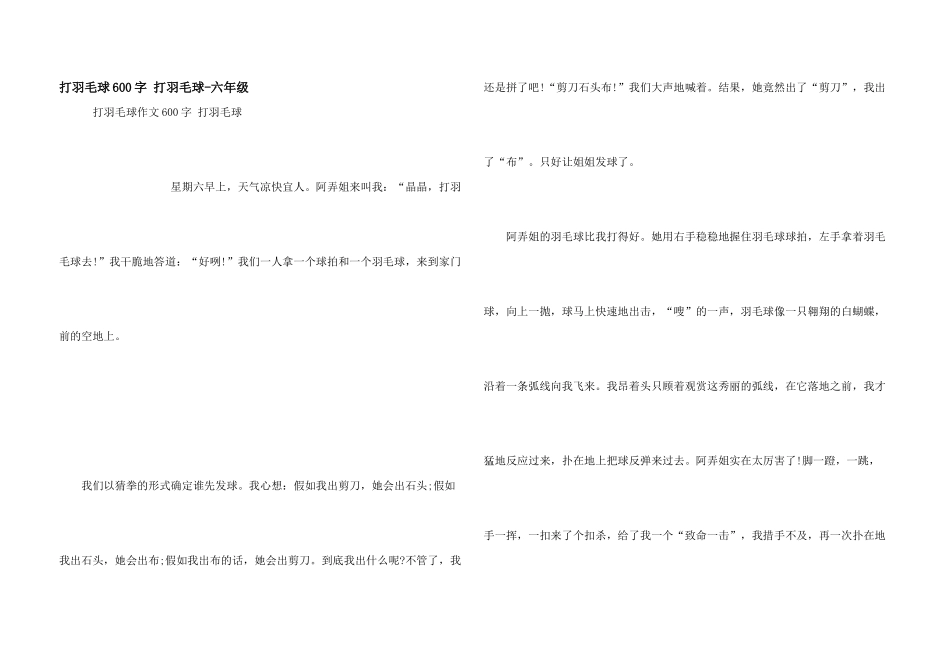 打羽毛球600字 打羽毛球-六年级

打羽毛球作文600字 打羽毛球

星期六早上，天气凉快宜人。阿弄姐来叫我：“晶晶，打羽毛球去!”我干脆地答道：“好咧!”我们一人拿一个球拍和一个羽毛球，来到家门前的空地上。

我们以猜拳的形式确定谁先发球。我心想：假如我出剪刀，她会出石头;假如我出石头，她会出布;假如我出布的话，她会出剪刀。到底我出什么呢?不管了，我还是拼了吧!“剪刀石头布!”我们大声地喊着。结果，她竟然出了“剪刀”，我出了“布”。只好让姐姐发球了。

阿弄姐的羽毛球比我打得好。她用右手稳稳地握住羽毛球球拍，左手拿着羽毛球，向上一抛，球马上快速地出击，“嗖”的一声，羽毛球像一只翱翔的白蝴蝶，沿着一条弧线向我飞来。我昂着头只顾着观赏这秀丽的弧线，在它落地之前，我才猛地反应过来，扑在地上把球反弹来过去。阿弄姐实在太厉害了!脚一蹬，一跳，手一挥，一扣来了个扣杀，给了我一个“致命一击”，我措手不及，再一次扑在地